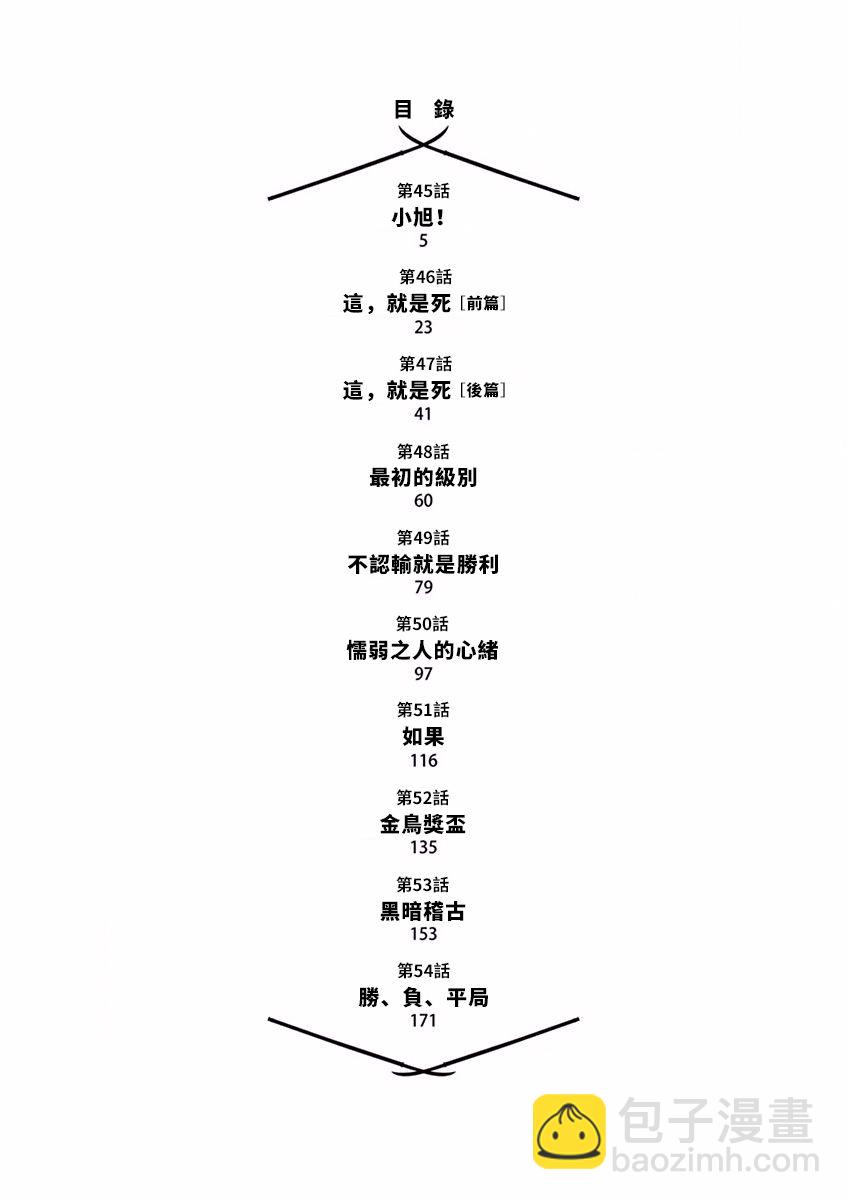 目 錄

第45話
小旭！
5

第46話
這，就是死［前篇］
23

第47話
這，就是死［後篇］
41

第48話
最初的級別
60

第49話
不認輸就是勝利
79

第50話
懦弱之人的心緒
97

第51話
如果
116

第52話
金鳥獎盃
135

第53話
黑暗稽古
153

第54話
勝、負、平局
171

包子漫畫
baozimh.com